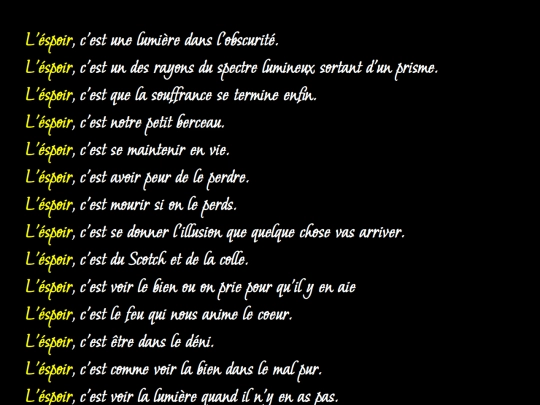 L'éspoir, c'est une lumière dans l'obscurité.

L'éspoir, c'est un des rayons du spectre lumineux sortant d'un prisme.

L'éspoir, c'est que la souffrance se termine enfin.

L'éspoir, c'est notre petit berceau.

L'éspoir, c'est se maintenir en vie.

L'éspoir, c'est avoir peur de le perdre.

L'éspoir, c'est mourir si on le perds.

L'éspoir, c'est se donner l'illusion que quelque chose vas arriver.

L'éspoir, c'est du Scotch et de la colle.

L'éspoir, c'est voir le bien ou on prie pour qu'il y en aie

L'éspoir, c'est le feu qui nous anime le coeur.

L'éspoir, c'est être dans le déni.

L'éspoir, c'est comme voir la bien dans le mal pur.

L'éspoir, c'est voir la lumière quand il n'y en as pas.